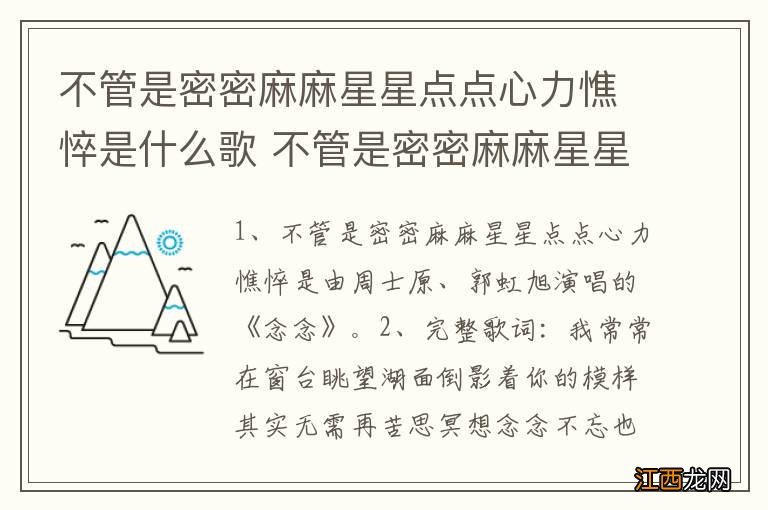 不管是密密麻麻星星点点心力憔悴是什么歌 不管是密密麻麻星星

1、不管是密密麻麻星星点点心力憔悴是由周士原、郭虹旭演唱的《念念》。2、完整歌词：我常常在窗台眺望湖面倒影着你的模样其实无需再苦思冥想念念不忘也

江西龙网